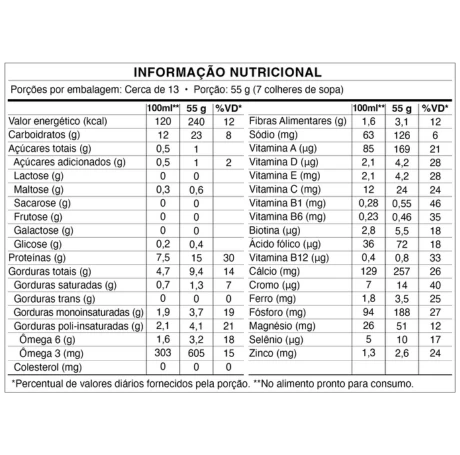 INFORMAÇÃO NUTRICIONAL

Porções por embalagem: Cerca de 13 • Porção: 55 g (7 colheres de sopa)

| | 100ml** | 55 g | %VD* |
|---|---|---|---|
| Valor energético (kcal) | 120 | 240 | 12 |
| Carboidratos (g) | 12 | 23 | 8 |
| Açúcares totais (g) | 0,5 | 1 | |
| Açúcares adicionados (g) | 0,5 | 1 | 2 |
| Lactose (g) | 0 | 0 | |
| Maltose (g) | 0,3 | 0,6 | |
| Sacarose (g) | 0 | 0 | |
| Frutose (g) | 0 | 0 | |
| Galactose (g) | 0 | 0 | |
| Glicose (g) | 0,2 | 0,4 | |
| Proteínas (g) | 7,5 | 15 | 30 |
| Gorduras totais (g) | 4,7 | 9,4 | 14 |
| Gorduras saturadas (g) | 0,7 | 1,3 | 7 |
| Gorduras trans (g) | 0 | 0 | 0 |
| Gorduras monoinsaturadas (g) | 1,9 | 3,7 | 19 |
| Gorduras poli-insaturadas (g) | 2,1 | 4,1 | 21 |
| Ômega 6 (g) | 1,6 | 3,2 | 18 |
| Ômega 3 (mg) | 303 | 605 | 15 |
| Colesterol (mg) | 0 | 0 | 0 |

| | 100ml** | 55 g | %VD* |
|---|---|---|---|
| Fibras Alimentares (g) | 1,6 | 3,1 | 12 |
| Sódio (mg) | 63 | 126 | 6 |
| Vitamina A (µg) | 85 | 169 | 21 |
| Vitamina D (µg) | 2,1 | 4,2 | 28 |
| Vitamina E (mg) | 2,1 | 4,2 | 28 |
| Vitamina C (mg) | 12 | 24 | 24 |
| Vitamina B1 (mg) | 0,28 | 0,55 | 46 |
| Vitamina B6 (mg) | 0,23 | 0,46 | 35 |
| Biotina (µg) | 2,8 | 5,5 | 18 |
| Ácido fólico (µg) | 36 | 72 | 18 |
| Vitamina B12 (µg) | 0,4 | 0,8 | 33 |
| Cálcio (mg) | 129 | 257 | 26 |
| Cromo (µg) | 7 | 14 | 40 |
| Ferro (mg) | 1,8 | 3,5 | 25 |
| Fósforo (mg) | 94 | 188 | 27 |
| Magnésio (mg) | 26 | 51 | 12 |
| Selênio (µg) | 5 | 10 | 17 |
| Zinco (mg) | 1,3 | 2,6 | 24 |

*Percentual de valores diários fornecidos pela porção. **No alimento pronto para consumo.